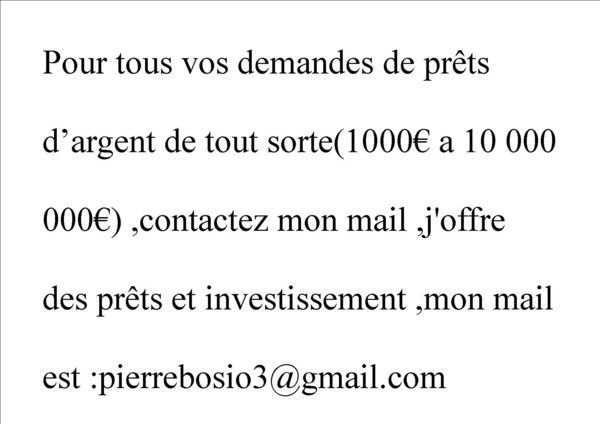 Pour tous vos demandes de prêts d’argent de tout sorte(1000€ a 10 000 000€) ,contactez mon mail ,j'offre des prêts et investissement ,mon mail est :pierrebosio3@gmail.com